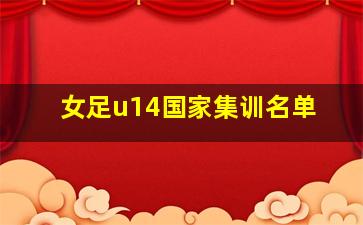 女足u14国家集训名单